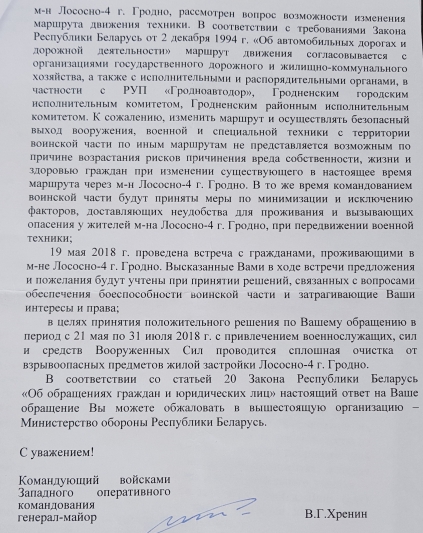 м-н Лососно-4 г. Гродно, рассмотрен вопрос возможности изменения маршрута движения техники. В соответствии с требованиями Закона Республики Беларусь от 2 декабря 1994 г. «Об автомобильных дорогах и дорожной деятельности» маршрут движения согласовывается с организациями государственного дорожного и жилищно-коммунального хозяйства, а также с исполнительными и распорядительными органами, в частности с РУП «Гродноавтодор», Гродненским городским исполнительным комитетом, Гродненским районным исполнительным комитетом. К сожалению, изменить маршрут и осуществлять безопасный выход вооружения, военной и специальной техники с территории воинской части по иным маршрутам не представляется возможным по причине возрастания рисков причинения вреда собственности, жизни и здоровью граждан при изменении существующего в настоящее время маршрута через м-н Лососно-4 г. Гродно. В то же время командованием воинской части будут приняты меры по минимизации и исключению факторов, доставляющих неудобства для проживания и вызывающих опасения у жителей м-на Лососно-4 г. Гродно, при передвижении военной техники;

19 мая 2018 г. проведена встреча с гражданами, проживающими в м-не Лососно-4 г. Гродно. Высказанные Вами в ходе встречи предложения и пожелания будут учтены при принятии решений, связанных с вопросами обеспечения боеспособности воинской части и затрагивающие Ваши интересы и права;

в целях принятия положительного решения по Вашему обращению в период с 21 мая по 31 июля 2018 г. с привлечением военнослужащих, сил и средств Вооруженных Сил проводится сплошная очистка от взрывоопасных предметов жилой застройки Лососно-4 г. Гродно.

В соответствии со статьей 20 Закона Республики Беларусь «Об обращениях граждан и юридических лиц» настоящий ответ на Ваше обращение Вы можете обжаловать в вышестоящую организацию – Министерство обороны Республики Беларусь.

С уважением!

Командующий войсками Западного оперативного командования генерал-майор

В.Г.Хренин